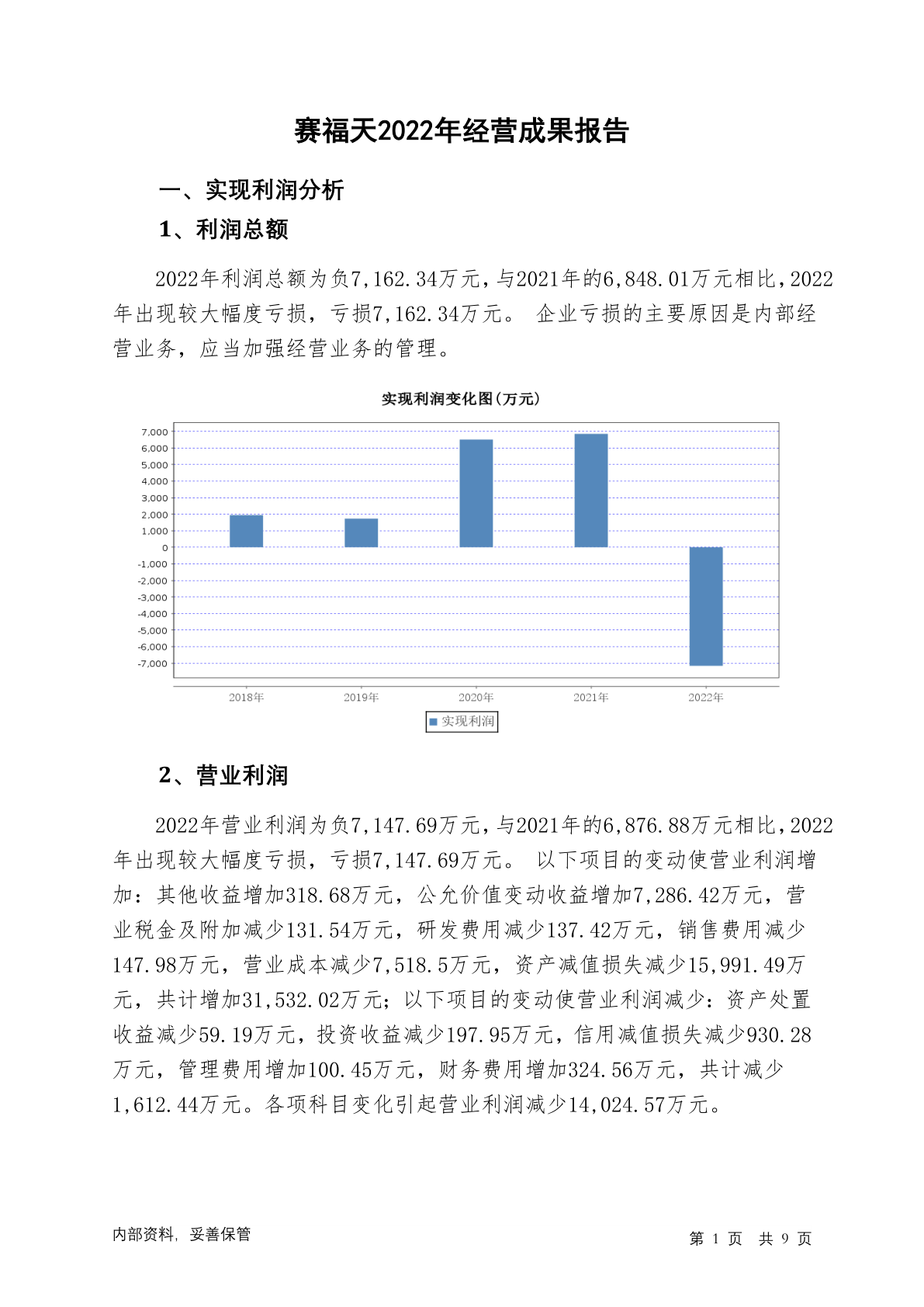 赛福天2022年经营成果报告

一、实现利润分析

1、利润总额

2022年利润总额为负7,162.34万元，与2021年的6,848.01万元相比，2022年出现较大幅度亏损，亏损7,162.34万元。 企业亏损的主要原因是内部经营业务，应当加强经营业务的管理。

实现利润变化图(万元)

7,000
6,000
5,000
4,000
3,000
2,000
1,000
0
-1,000
-2,000
-3,000
-4,000
-5,000
-6,000
-7,000

2018年 2019年 2020年 2021年 2022年

实现利润

2、营业利润

2022年营业利润为负7,147.69万元，与2021年的6,876.88万元相比，2022年出现较大幅度亏损，亏损7,147.69万元。 以下项目的变动使营业利润增加：其他收益增加318.68万元，公允价值变动收益增加7,286.42万元，营业税金及附加减少131.54万元，研发费用减少137.42万元，销售费用减少147.98万元，营业成本减少7,518.5万元，资产减值损失减少15,991.49万元，共计增加31,532.02万元；以下项目的变动使营业利润减少：资产处置收益减少59.19万元，投资收益减少197.95万元，信用减值损失减少930.28万元，管理费用增加100.45万元，财务费用增加324.56万元，共计减少1,612.44万元。各项科目变化引起营业利润减少14,024.57万元。

内部资料，妥善保管

第 1 页 共 9 页